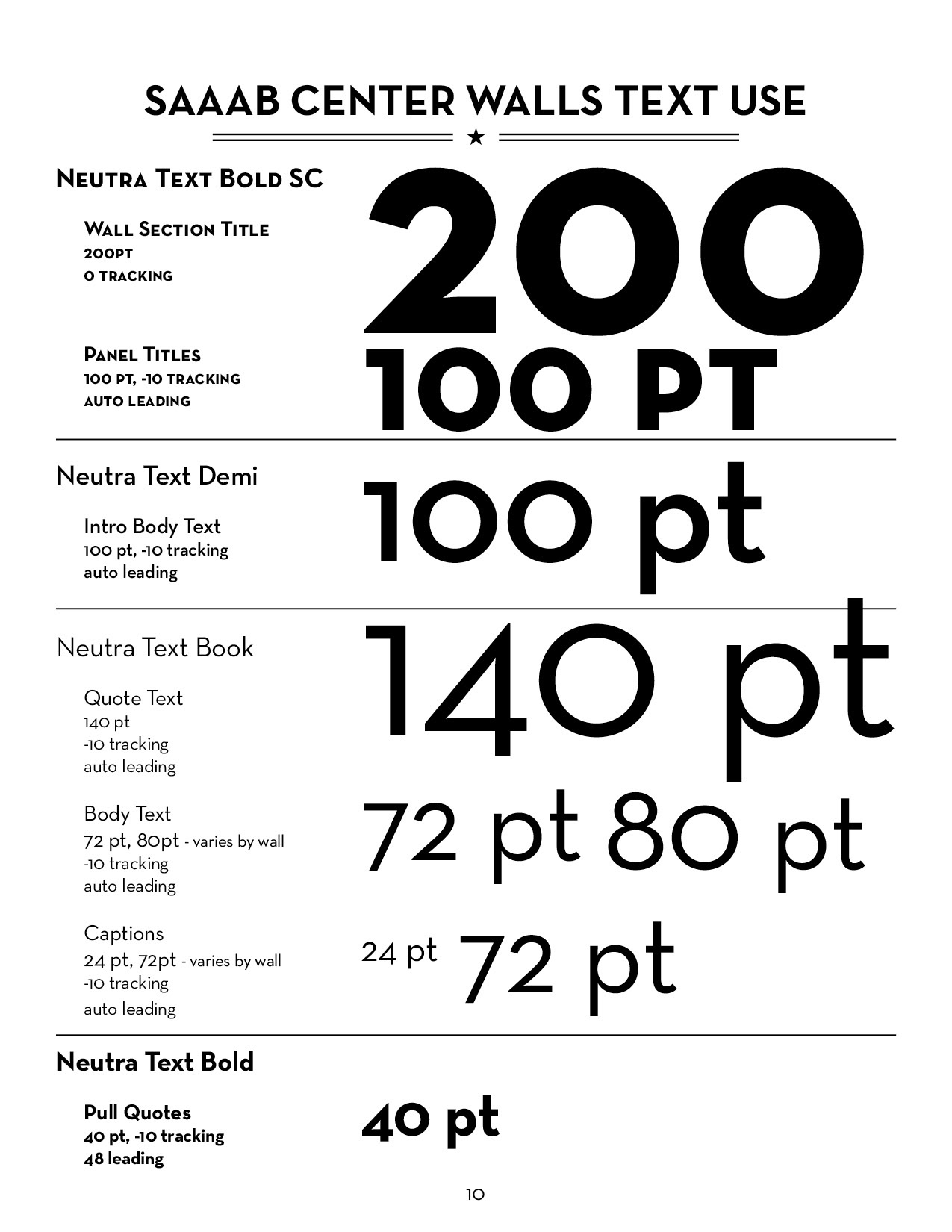 SAAAB CENTER WALLS TEXT USE

Neutra Text Bold SC

Wall Section Title
200pt
0 tracking

200

Panel Titles
100 pt, -10 tracking
auto leading

100 PT

Neutra Text Demi

Intro Body Text
100 pt, -10 tracking
auto leading

100 pt

Neutra Text Book

Quote Text
140 pt
-10 tracking
auto leading

140 pt

Body Text
72 pt, 80pt - varies by wall
-10 tracking
auto leading

72 pt 80 pt

Captions
24 pt, 72pt - varies by wall
-10 tracking
auto leading

24 pt 72 pt

Neutra Text Bold

Pull Quotes
40 pt, -10 tracking
48 leading

40 pt

10